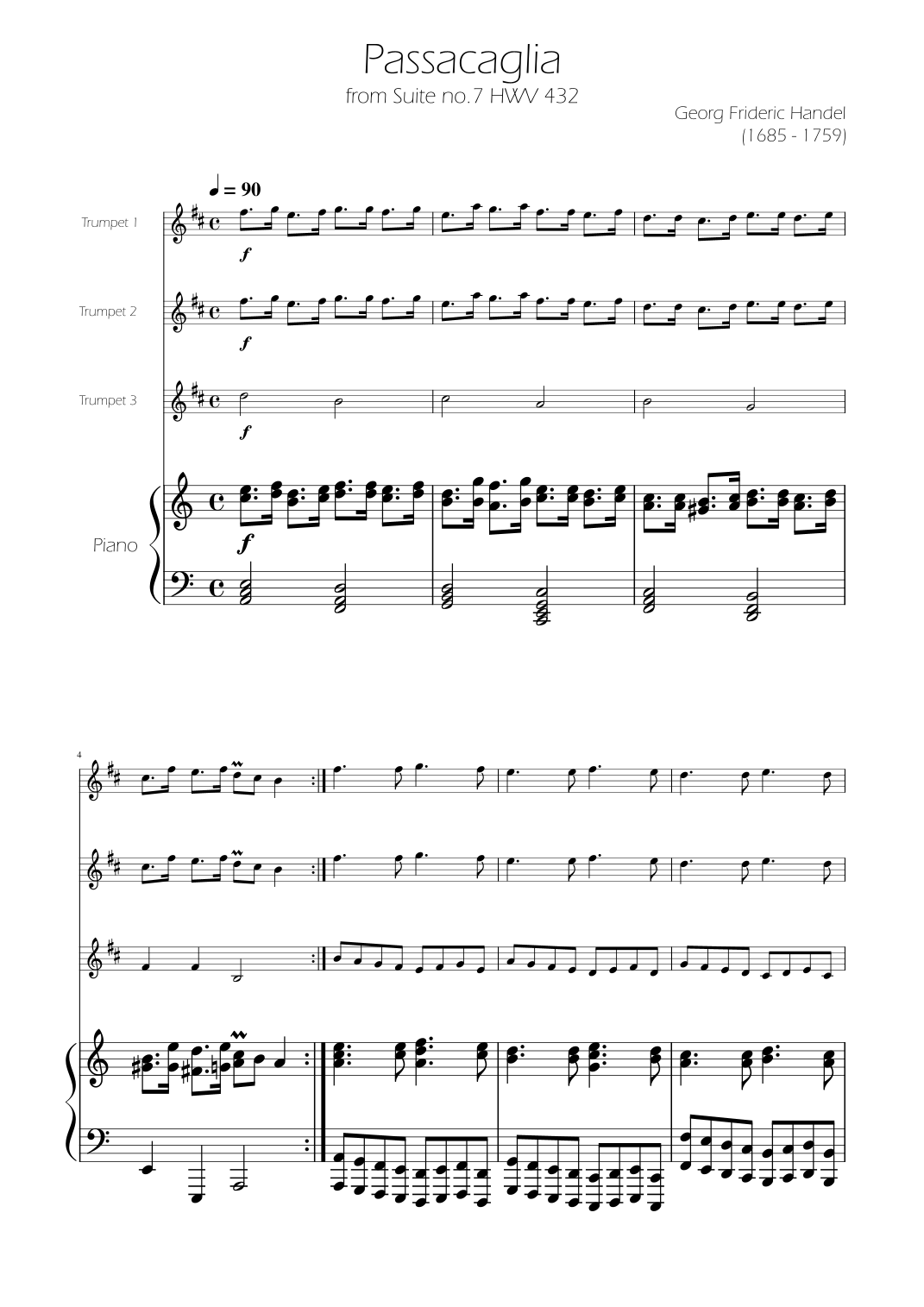 Passacaglia
from Suite no.7 HWV 432

Georg Frideric Handel
(1685 - 1759)

♩ = 90

Trumpet 1

f

Trumpet 2

f

Trumpet 3

f

Piano

f

4